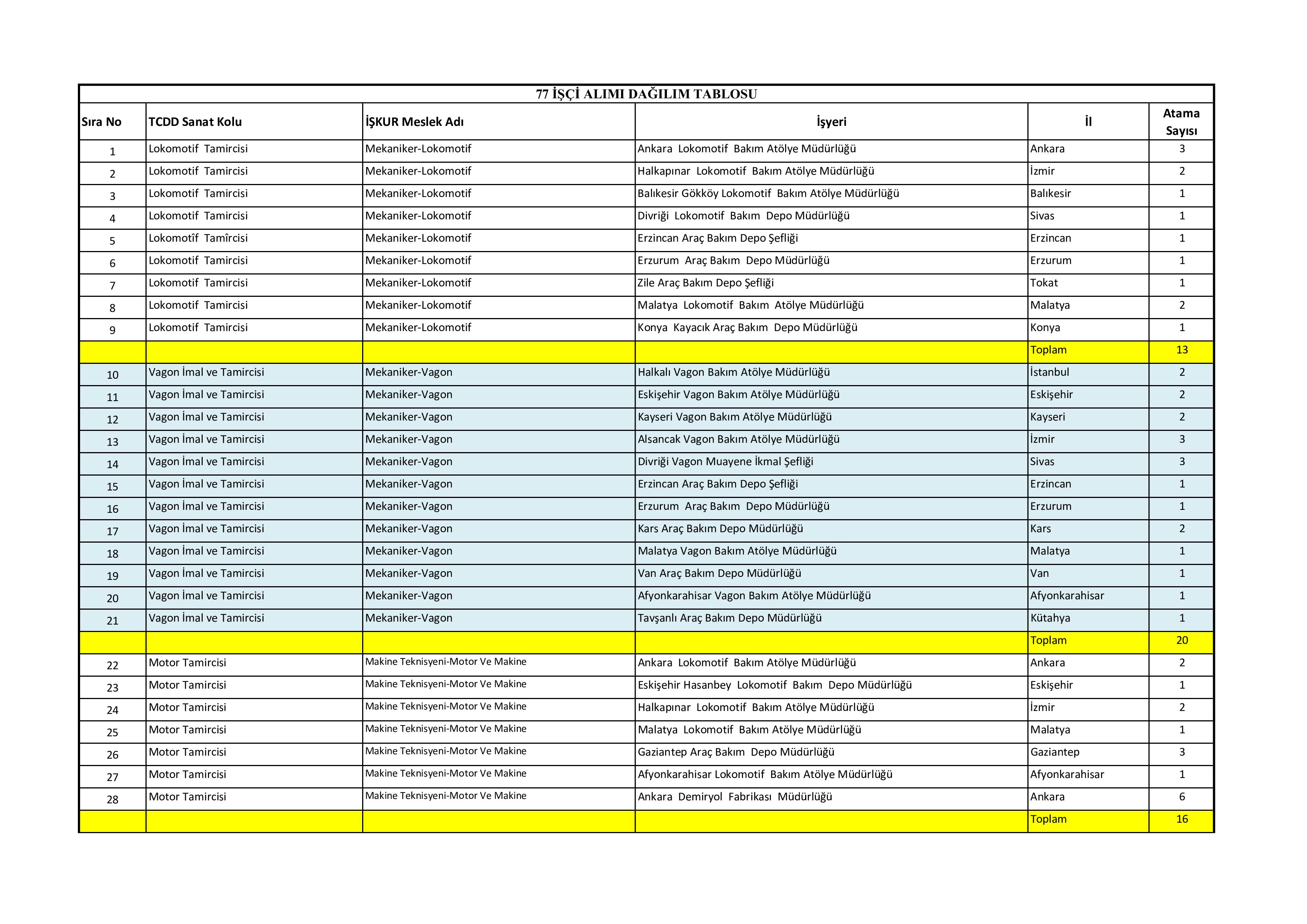 77 İŞÇİ ALIMI DAĞILIM TABLOSU

| Sıra No | TCDD Sanat Kolu | İŞKUR Meslek Adı | İşyeri | İl | Atama Sayısı |
|---|---|---|---|---|---|
| 1 | Lokomotif Tamircisi | Mekaniker-Lokomotif | Ankara Lokomotif Bakım Atölye Müdürlüğü | Ankara | 3 |
| 2 | Lokomotif Tamircisi | Mekaniker-Lokomotif | Halkapınar Lokomotif Bakım Atölye Müdürlüğü | İzmir | 2 |
| 3 | Lokomotif Tamircisi | Mekaniker-Lokomotif | Balıkesir Gökköy Lokomotif Bakım Atölye Müdürlüğü | Balıkesir | 1 |
| 4 | Lokomotif Tamircisi | Mekaniker-Lokomotif | Divriği Lokomotif Bakım Depo Müdürlüğü | Sivas | 1 |
| 5 | Lokomotîf Tamîrcisi | Mekaniker-Lokomotif | Erzincan Araç Bakım Depo Şefliği | Erzincan | 1 |
| 6 | Lokomotif Tamircisi | Mekaniker-Lokomotif | Erzurum Araç Bakım Depo Müdürlüğü | Erzurum | 1 |
| 7 | Lokomotif Tamircisi | Mekaniker-Lokomotif | Zile Araç Bakım Depo Şefliği | Tokat | 1 |
| 8 | Lokomotif Tamircisi | Mekaniker-Lokomotif | Malatya Lokomotif Bakım Atölye Müdürlüğü | Malatya | 2 |
| 9 | Lokomotif Tamircisi | Mekaniker-Lokomotif | Konya Kayacık Araç Bakım Depo Müdürlüğü | Konya | 1 |
| | | | | Toplam | 13 |
| 10 | Vagon İmal ve Tamircisi | Mekaniker-Vagon | Halkalı Vagon Bakım Atölye Müdürlüğü | İstanbul | 2 |
| 11 | Vagon İmal ve Tamircisi | Mekaniker-Vagon | Eskişehir Vagon Bakım Atölye Müdürlüğü | Eskişehir | 2 |
| 12 | Vagon İmal ve Tamircisi | Mekaniker-Vagon | Kayseri Vagon Bakım Atölye Müdürlüğü | Kayseri | 2 |
| 13 | Vagon İmal ve Tamircisi | Mekaniker-Vagon | Alsancak Vagon Bakım Atölye Müdürlüğü | İzmir | 3 |
| 14 | Vagon İmal ve Tamircisi | Mekaniker-Vagon | Divriği Vagon Muayene İkmal Şefliği | Sivas | 3 |
| 15 | Vagon İmal ve Tamircisi | Mekaniker-Vagon | Erzincan Araç Bakım Depo Şefliği | Erzincan | 1 |
| 16 | Vagon İmal ve Tamircisi | Mekaniker-Vagon | Erzurum Araç Bakım Depo Müdürlüğü | Erzurum | 1 |
| 17 | Vagon İmal ve Tamircisi | Mekaniker-Vagon | Kars Araç Bakım Depo Müdürlüğü | Kars | 2 |
| 18 | Vagon İmal ve Tamircisi | Mekaniker-Vagon | Malatya Vagon Bakım Atölye Müdürlüğü | Malatya | 1 |
| 19 | Vagon İmal ve Tamircisi | Mekaniker-Vagon | Van Araç Bakım Depo Müdürlüğü | Van | 1 |
| 20 | Vagon İmal ve Tamircisi | Mekaniker-Vagon | Afyonkarahisar Vagon Bakım Atölye Müdürlüğü | Afyonkarahisar | 1 |
| 21 | Vagon İmal ve Tamircisi | Mekaniker-Vagon | Tavşanlı Araç Bakım Depo Müdürlüğü | Kütahya | 1 |
| | | | | Toplam | 20 |
| 22 | Motor Tamircisi | Makine Teknisyeni-Motor Ve Makine | Ankara Lokomotif Bakım Atölye Müdürlüğü | Ankara | 2 |
| 23 | Motor Tamircisi | Makine Teknisyeni-Motor Ve Makine | Eskişehir Hasanbey Lokomotif Bakım Depo Müdürlüğü | Eskişehir | 1 |
| 24 | Motor Tamircisi | Makine Teknisyeni-Motor Ve Makine | Halkapınar Lokomotif Bakım Atölye Müdürlüğü | İzmir | 2 |
| 25 | Motor Tamircisi | Makine Teknisyeni-Motor Ve Makine | Malatya Lokomotif Bakım Atölye Müdürlüğü | Malatya | 1 |
| 26 | Motor Tamircisi | Makine Teknisyeni-Motor Ve Makine | Gaziantep Araç Bakım Depo Müdürlüğü | Gaziantep | 3 |
| 27 | Motor Tamircisi | Makine Teknisyeni-Motor Ve Makine | Afyonkarahisar Lokomotif Bakım Atölye Müdürlüğü | Afyonkarahisar | 1 |
| 28 | Motor Tamircisi | Makine Teknisyeni-Motor Ve Makine | Ankara Demiryol Fabrikası Müdürlüğü | Ankara | 6 |
| | | | | Toplam | 16 |